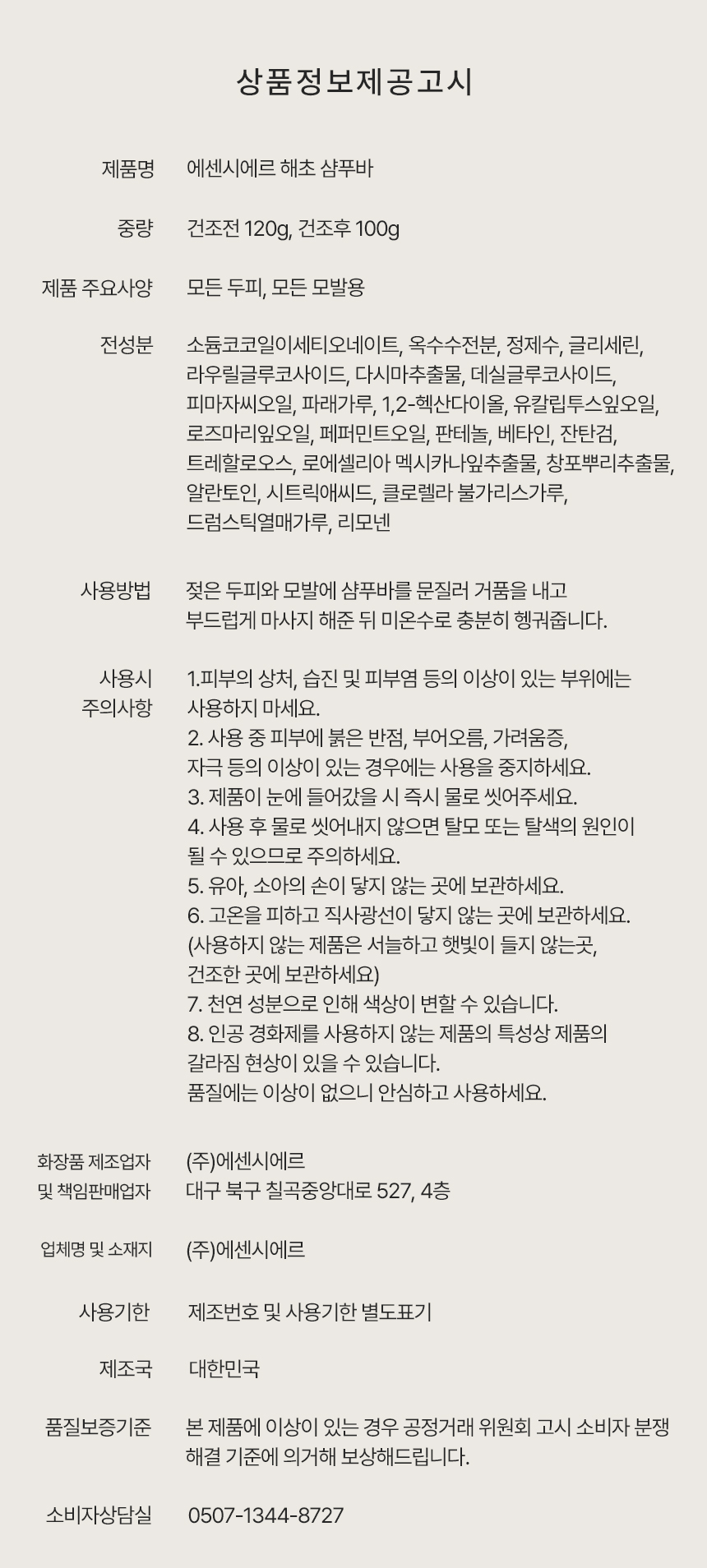 상품정보제공고시

| | |
|---|---|
| 제품명 | 에센시에르 해초 샴푸바 |
| 중량 | 건조전 120g, 건조후 100g |
| 제품 주요사양 | 모든 두피, 모든 모발용 |
| 전성분 | 소듐코코일이세티오네이트, 옥수수전분, 정제수, 글리세린, 라우릴글루코사이드, 다시마추출물, 데실글루코사이드, 피마자씨오일, 파래가루, 1,2-헥산다이올, 유칼립투스잎오일, 로즈마리잎오일, 페퍼민트오일, 판테놀, 베타인, 잔탄검, 트레할로오스, 로에셀리아 멕시카나잎추출물, 창포뿌리추출물, 알란토인, 시트릭애씨드, 클로렐라 불가리스가루, 드럼스틱열매가루, 리모넨 |
| 사용방법 | 젖은 두피와 모발에 샴푸바를 문질러 거품을 내고 부드럽게 마사지 해준 뒤 미온수로 충분히 헹궈줍니다. |
| 사용시 주의사항 | 1.피부의 상처, 습진 및 피부염 등의 이상이 있는 부위에는 사용하지 마세요. 2. 사용 중 피부에 붉은 반점, 부어오름, 가려움증, 자극 등의 이상이 있는 경우에는 사용을 중지하세요. 3. 제품이 눈에 들어갔을 시 즉시 물로 씻어주세요. 4. 사용 후 물로 씻어내지 않으면 탈모 또는 탈색의 원인이 될 수 있으므로 주의하세요. 5. 유아, 소아의 손이 닿지 않는 곳에 보관하세요. 6. 고온을 피하고 직사광선이 닿지 않는 곳에 보관하세요. (사용하지 않는 제품은 서늘하고 햇빛이 들지 않는곳, 건조한 곳에 보관하세요) 7. 천연 성분으로 인해 색상이 변할 수 있습니다. 8. 인공 경화제를 사용하지 않는 제품의 특성상 제품의 갈라짐 현상이 있을 수 있습니다. 품질에는 이상이 없으니 안심하고 사용하세요. |
| 화장품 제조업자 및 책임판매업자 | (주)에센시에르 대구 북구 칠곡중앙대로 527, 4층 |
| 업체명 및 소재지 | (주)에센시에르 |
| 사용기한 | 제조번호 및 사용기한 별도표기 |
| 제조국 | 대한민국 |
| 품질보증기준 | 본 제품에 이상이 있는 경우 공정거래 위원회 고시 소비자 분쟁 해결 기준에 의거해 보상해드립니다. |
| 소비자상담실 | 0507-1344-8727 |